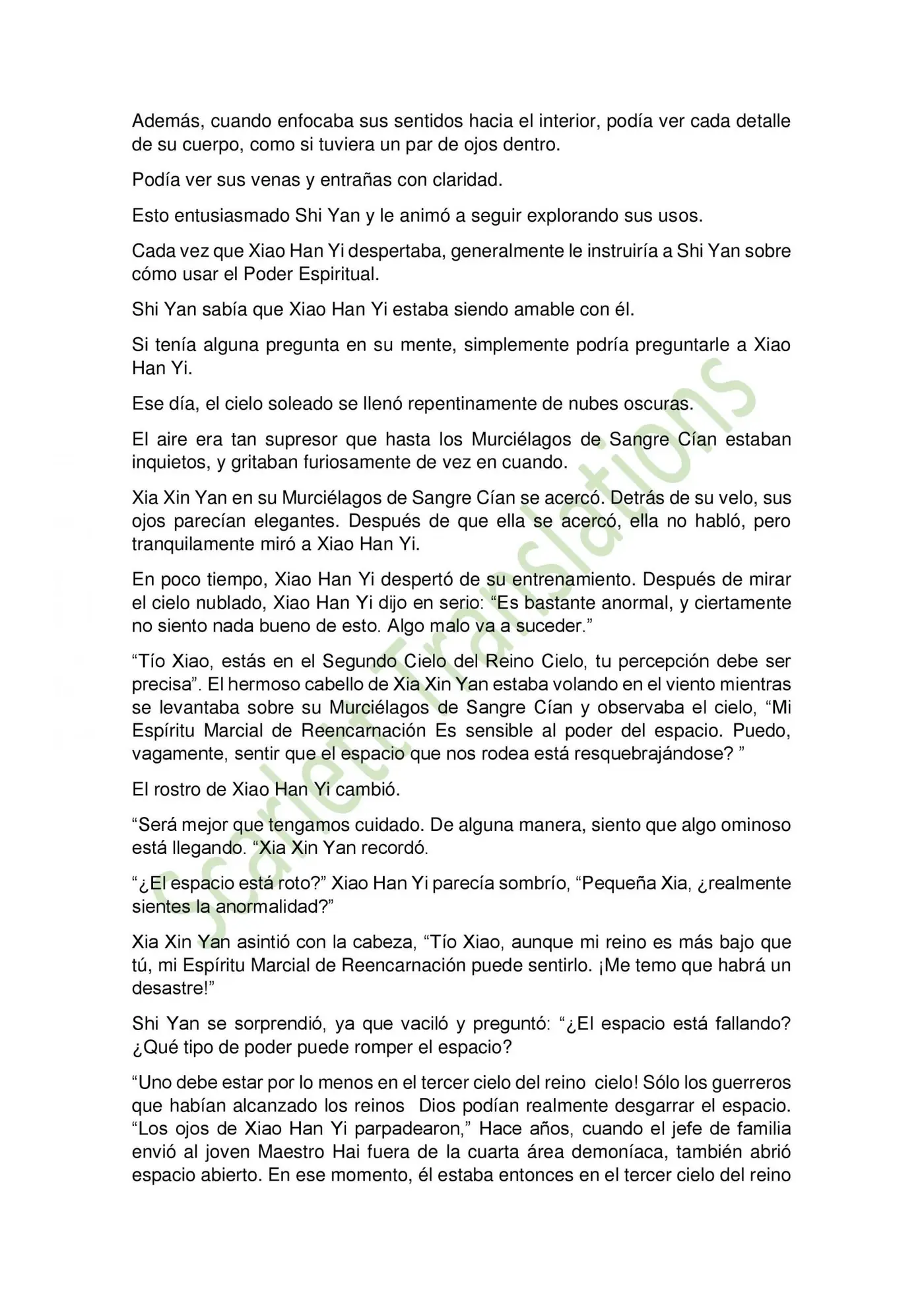 Además, cuando enfocaba sus sentidos hacia el interior, podía ver cada detalle de su cuerpo, como si tuviera un par de ojos dentro.

Podía ver sus venas y entrañas con claridad.

Esto entusiasmado Shi Yan y le animó a seguir explorando sus usos.

Cada vez que Xiao Han Yi despertaba, generalmente le instruiría a Shi Yan sobre cómo usar el Poder Espiritual.

Shi Yan sabía que Xiao Han Yi estaba siendo amable con él.

Si tenía alguna pregunta en su mente, simplemente podría preguntarle a Xiao Han Yi.

Ese día, el cielo soleado se llenó repentinamente de nubes oscuras.

El aire era tan supresor que hasta los Murciélagos de Sangre Cían estaban inquietos, y gritaban furiosamente de vez en cuando.

Xia Xin Yan en su Murciélagos de Sangre Cían se acercó. Detrás de su velo, sus ojos parecían elegantes. Después de que ella se acercó, ella no habló, pero tranquilamente miró a Xiao Han Yi.

En poco tiempo, Xiao Han Yi despertó de su entrenamiento. Después de mirar el cielo nublado, Xiao Han Yi dijo en serio: "Es bastante anormal, y ciertamente no siento nada bueno de esto. Algo malo va a suceder."

"Tío Xiao, estás en el Segundo Cielo del Reino Cielo, tu percepción debe ser precisa". El hermoso cabello de Xia Xin Yan estaba volando en el viento mientras se levantaba sobre su Murciélagos de Sangre Cían y observaba el cielo, "Mi Espíritu Marcial de Reencarnación Es sensible al poder del espacio. Puedo, vagamente, sentir que el espacio que nos rodea está resquebrajándose? "

El rostro de Xiao Han Yi cambió.

"Será mejor que tengamos cuidado. De alguna manera, siento que algo ominoso está llegando. "Xia Xin Yan recordó.

"¿El espacio está roto?" Xiao Han Yi parecía sombrío, "Pequeña Xia, ¿realmente sientes la anormalidad?"

Xia Xin Yan asintió con la cabeza, "Tío Xiao, aunque mi reino es más bajo que tú, mi Espíritu Marcial de Reencarnación puede sentirlo. ¡Me temo que habrá un desastre!"

Shi Yan se sorprendió, ya que vaciló y preguntó: "¿El espacio está fallando? ¿Qué tipo de poder puede romper el espacio?

"Uno debe estar por lo menos en el tercer cielo del reino cielo! Sólo los guerreros que habían alcanzado los reinos Dios podían realmente desgarrar el espacio. "Los ojos de Xiao Han Yi parpadearon," Hace años, cuando el jefe de familia envió al joven Maestro Hai fuera de la cuarta área demoníaca, también abrió espacio abierto. En ese momento, él estaba entonces en el tercer cielo del reino

Scarlett Translations